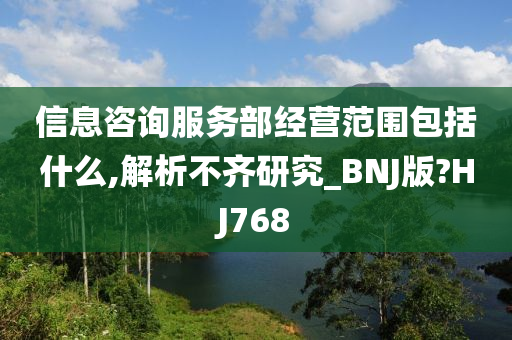 信息咨询服务部经营范围包括什么,解析不齐研究_BNJ版?HJ768